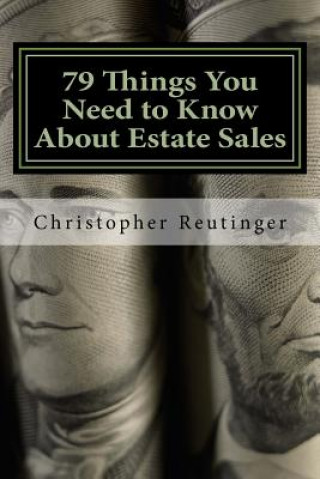 79 Things You Need to Know About Estate Sales

Christopher Reutinger